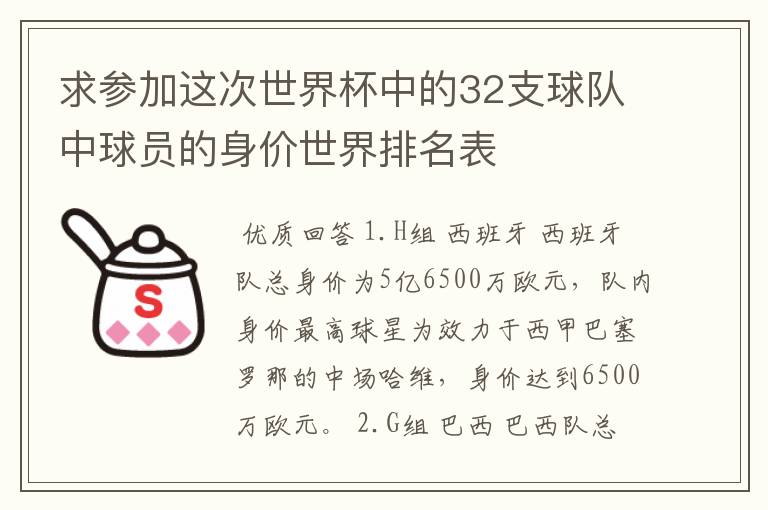 求参加这次世界杯中的32支球队中球员的身价世界排名表

S

优质回答 1.H组 西班牙 西班牙队总身价为5亿6500万欧元，队内身价最高球星为效力于西甲巴塞罗那的中场哈维，身价达到6500万欧元。 2.G组 巴西 巴西队总